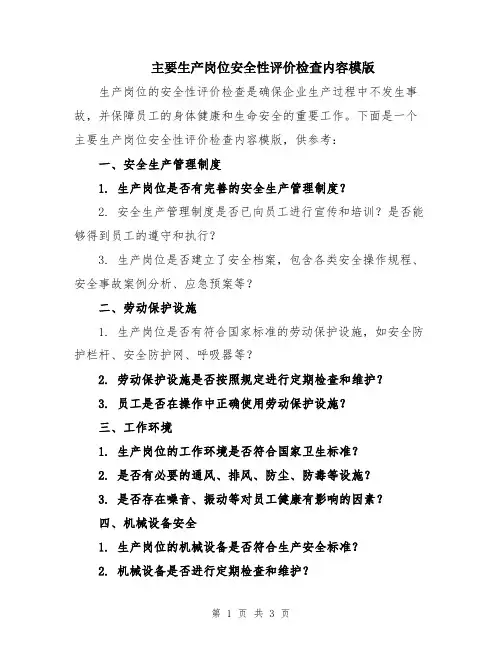 主要生产岗位安全性评价检查内容模版

生产岗位的安全性评价检查是确保企业生产过程中不发生事故，并保障员工的身体健康和生命安全的重要工作。下面是一个主要生产岗位安全性评价检查内容模版，供参考：

一、安全生产管理制度

1. 生产岗位是否有完善的安全生产管理制度？

2. 安全生产管理制度是否已向员工进行宣传和培训？是否能够得到员工的遵守和执行？

3. 生产岗位是否建立了安全档案，包含各类安全操作规程、安全事故案例分析、应急预案等？

二、劳动保护设施

1. 生产岗位是否有符合国家标准的劳动保护设施，如安全防护栏杆、安全防护网、呼吸器等？

2. 劳动保护设施是否按照规定进行定期检查和维护？

3. 员工是否在操作中正确使用劳动保护设施？

三、工作环境

1. 生产岗位的工作环境是否符合国家卫生标准？

2. 是否有必要的通风、排风、防尘、防毒等设施？

3. 是否存在噪音、振动等对员工健康有影响的因素？

四、机械设备安全

1. 生产岗位的机械设备是否符合生产安全标准？

2. 机械设备是否进行定期检查和维护？

第 1 页 共 3 页